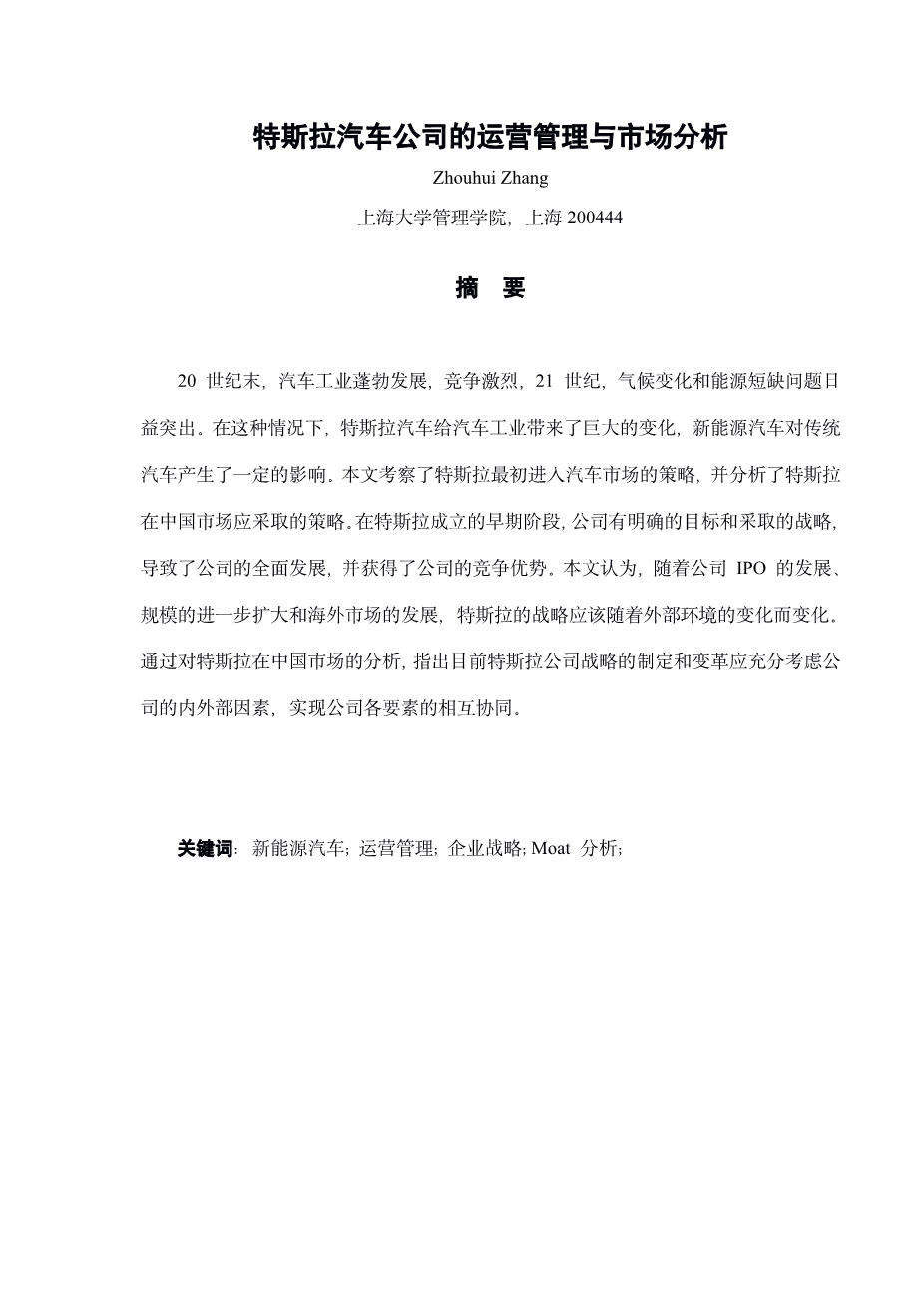 特斯拉汽车公司的运营管理与市场分析

Zhouhui Zhang

上海大学管理学院，上海 200444

摘　要

20 世纪末，汽车工业蓬勃发展，竞争激烈，21 世纪，气候变化和能源短缺问题日益突出。在这种情况下，特斯拉汽车给汽车工业带来了巨大的变化，新能源汽车对传统汽车产生了一定的影响。本文考察了特斯拉最初进入汽车市场的策略，并分析了特斯拉在中国市场应采取的策略。在特斯拉成立的早期阶段，公司有明确的目标和采取的战略，导致了公司的全面发展，并获得了公司的竞争优势。本文认为，随着公司 IPO 的发展、规模的进一步扩大和海外市场的发展，特斯拉的战略应该随着外部环境的变化而变化。通过对特斯拉在中国市场的分析，指出目前特斯拉公司战略的制定和变革应充分考虑公司的内外部因素，实现公司各要素的相互协同。

关键词：新能源汽车；运营管理；企业战略；Moat 分析；